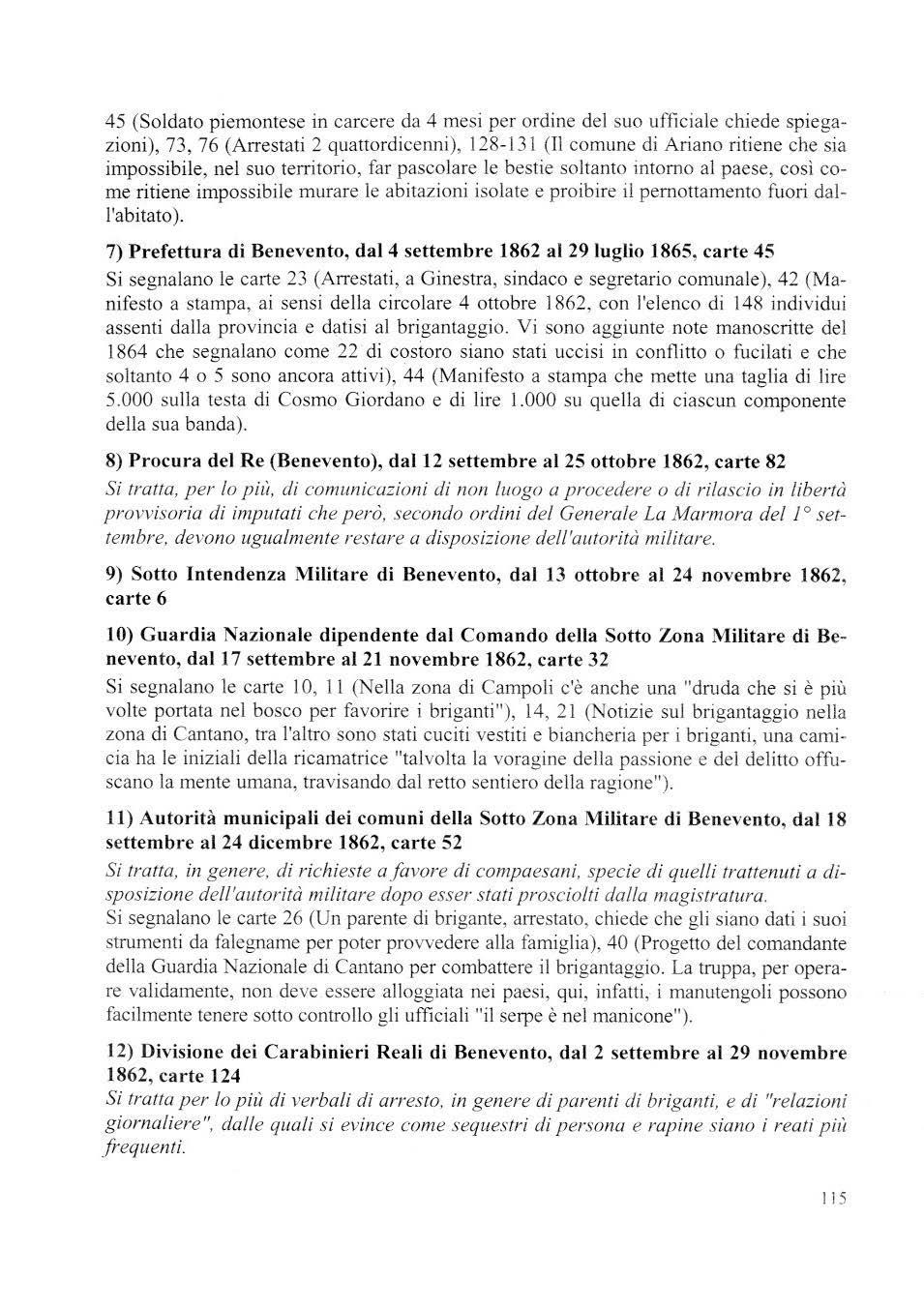 45 (Soldato piemontese in carcere da 4 mesi per ordine del suo ufficiale chiede spiegazioni), 73, 76 (Arrestati 2 quattordicenni), 128-131 (Il comune di Ariano ritiene che sia impossibile, nel suo territorio, far pascolare le bestie soltanto intorno al paese, così come ritiene impossibile murare le abitazioni isolate e proibire il pernottamento fuori dall'abitato).

7) Prefettura di Benevento, dal 4 settembre 1862 al 29 luglio 1865, carte 45
Si segnalano le carte 23 (Arrestati, a Ginestra, sindaco e segretario comunale), 42 (Manifesto a stampa, ai sensi della circolare 4 ottobre 1862, con l'elenco di 148 individui assenti dalla provincia e datisi al brigantaggio. Vi sono aggiunte note manoscritte del 1864 che segnalano come 22 di costoro siano stati uccisi in conflitto o fucilati e che soltanto 4 o 5 sono ancora attivi), 44 (Manifesto a stampa che mette una taglia di lire 5.000 sulla testa di Cosmo Giordano e di lire 1.000 su quella di ciascun componente della sua banda).

8) Procura del Re (Benevento), dal 12 settembre al 25 ottobre 1862, carte 82
Si tratta, per lo più, di comunicazioni di non luogo a procedere o di rilascio in libertà provvisoria di imputati che però, secondo ordini del Generale La Marmora del 1° settembre, devono ugualmente restare a disposizione dell'autorità militare.

9) Sotto Intendenza Militare di Benevento, dal 13 ottobre al 24 novembre 1862, carte 6

10) Guardia Nazionale dipendente dal Comando della Sotto Zona Militare di Benevento, dal 17 settembre al 21 novembre 1862, carte 32
Si segnalano le carte 10, 11 (Nella zona di Campoli c'è anche una "druda che si è più volte portata nel bosco per favorire i briganti"), 14, 21 (Notizie sul brigantaggio nella zona di Cantano, tra l'altro sono stati cuciti vestiti e biancheria per i briganti, una camicia ha le iniziali della ricamatrice "talvolta la voragine della passione e del delitto offuscano la mente umana, travisando dal retto sentiero della ragione").

11) Autorità municipali dei comuni della Sotto Zona Militare di Benevento, dal 18 settembre al 24 dicembre 1862, carte 52
Si tratta, in genere, di richieste a favore di compaesani, specie di quelli trattenuti a disposizione dell'autorità militare dopo esser stati prosciolti dalla magistratura.
Si segnalano le carte 26 (Un parente di brigante, arrestato, chiede che gli siano dati i suoi strumenti da falegname per poter provvedere alla famiglia), 40 (Progetto del comandante della Guardia Nazionale di Cantano per combattere il brigantaggio. La truppa, per operare validamente, non deve essere alloggiata nei paesi, qui, infatti, i manutengoli possono facilmente tenere sotto controllo gli ufficiali "il serpe è nel manicone").

12) Divisione dei Carabinieri Reali di Benevento, dal 2 settembre al 29 novembre 1862, carte 124
Si tratta per lo più di verbali di arresto, in genere di parenti di briganti, e di "relazioni giornaliere", dalle quali si evince come sequestri di persona e rapine siano i reati più frequenti.

115